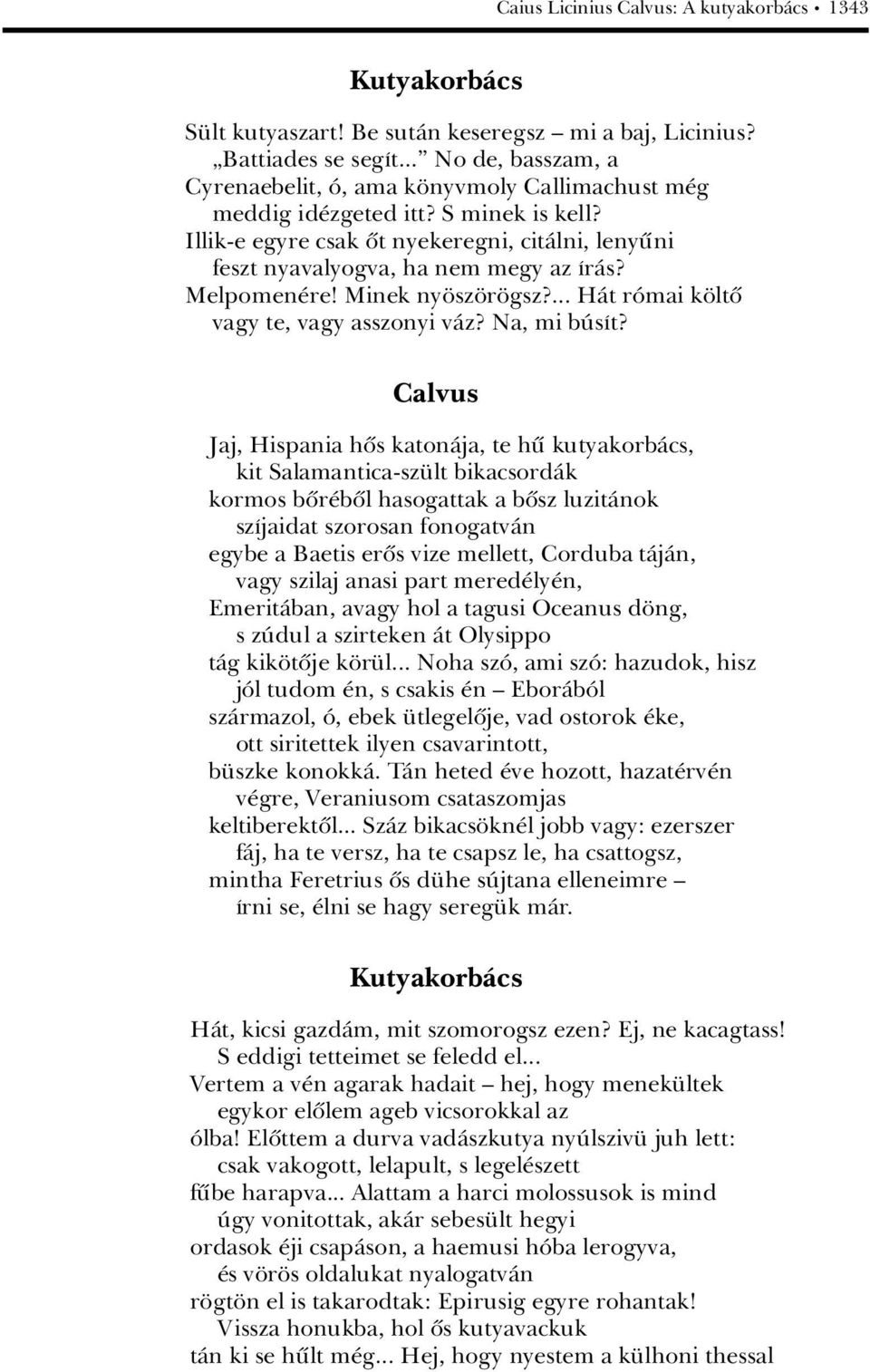 Caius Licinius Calvus: A kutyakorbács • 1343

Kutyakorbács

Sült kutyaszart! Be sután keseregsz – mi a baj, Licinius?
„Battiades se segít...” No de, basszam, a
Cyrenaebelit, ó, ama könyvmoly Callimachust még
meddig idézgeted itt? S minek is kell?
Illik-e egyre csak őt nyekeregni, citálni, lenyűni
feszt nyavalyogva, ha nem megy az írás?
Melpomenére! Minek nyöszörögsz?... Hát római költő
vagy te, vagy asszonyi váz? Na, mi búsít?

Calvus

Jaj, Hispania hős katonája, te hű kutyakorbács,
kit Salamantica-szült bikacsordák
kormos bőréből hasogattak a bősz luzitánok
szíjaidat szorosan fonogatván
egybe a Baetis erős vize mellett, Corduba táján,
vagy szilaj anasi part meredélyén,
Emeritában, avagy hol a tagusi Oceanus döng,
s zúdul a szirteken át Olysippo
tág kikötője körül... Noha szó, ami szó: hazudok, hisz
jól tudom én, s csakis én – Eborából
származol, ó, ebek ütlegelője, vad ostorok éke,
ott siritettek ilyen csavarintott,
büszke konokká. Tán heted éve hozott, hazatérvén
végre, Veraniusom csataszomjas
keltiberektől... Száz bikacsöknél jobb vagy: ezerszer
fáj, ha te versz, ha te csapsz le, ha csattogsz,
mintha Feretrius ős dühe sújtana elleneimre –
írni se, élni se hagy seregük már.

Kutyakorbács

Hát, kicsi gazdám, mit szomorogsz ezen? Ej, ne kacagtass!
S eddigi tetteimet se feledd el...
Vertem a vén agarak hadait – hej, hogy menekültek
egykor előlem ageb vicsorokkal az
ólba! Előttem a durva vadászkutya nyúlszivü juh lett:
csak vakogott, lelapult, s legelészett
fűbe harapva... Alattam a harci molossusok is mind
úgy vonitottak, akár sebesült hegyi
ordasok éji csapáson, a haemusi hóba lerogyva,
és vörös oldalukat nyalogatván
rögtön el is takarodtak: Epirusig egyre rohantak!
Vissza honukba, hol ős kutyavackuk
tán ki se hűlt még... Hej, hogy nyestem a külhoni thessal